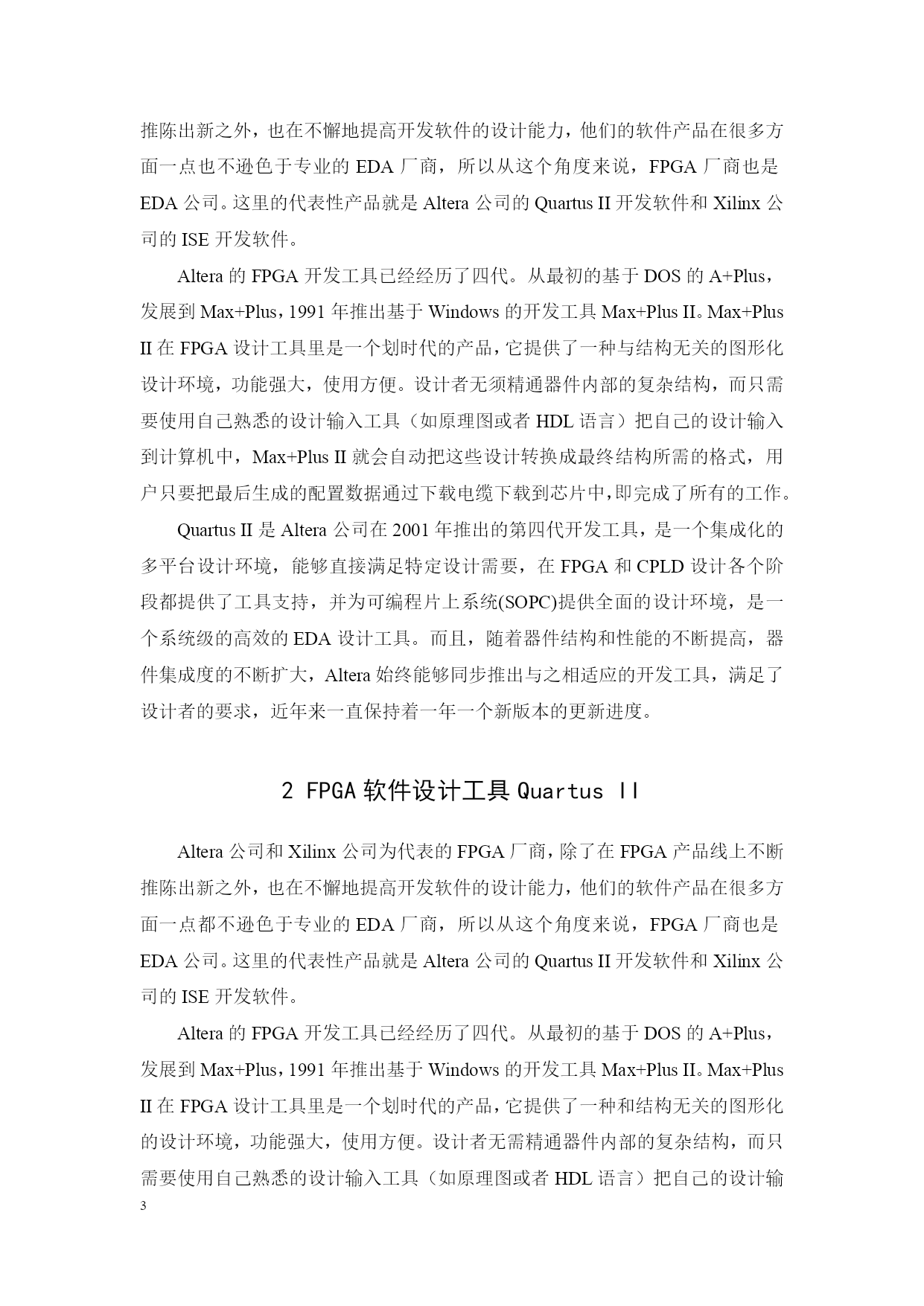 推陈出新之外，也在不懈地提高开发软件的设计能力，他们的软件产品在很多方面一点也不逊色于专业的 EDA 厂商，所以从这个角度来说，FPGA 厂商也是 EDA 公司。这里的代表性产品就是 Altera 公司的 Quartus II 开发软件和 Xilinx 公司的 ISE 开发软件。

Altera 的 FPGA 开发工具已经经历了四代。从最初的基于 DOS 的 A+Plus，发展到 Max+Plus，1991 年推出基于 Windows 的开发工具 Max+Plus II。Max+Plus II 在 FPGA 设计工具里是一个划时代的产品，它提供了一种与结构无关的图形化设计环境，功能强大，使用方便。设计者无须精通器件内部的复杂结构，而只需要使用自己熟悉的设计输入工具（如原理图或者 HDL 语言）把自己的设计输入到计算机中，Max+Plus II 就会自动把这些设计转换成最终结构所需的格式，用户只要把最后生成的配置数据通过下载电缆下载到芯片中，即完成了所有的工作。

Quartus II 是 Altera 公司在 2001 年推出的第四代开发工具，是一个集成化的多平台设计环境，能够直接满足特定设计需要，在 FPGA 和 CPLD 设计各个阶段都提供了工具支持，并为可编程片上系统(SOPC)提供全面的设计环境，是一个系统级的高效的 EDA 设计工具。而且，随着器件结构和性能的不断提高，器件集成度的不断扩大，Altera 始终能够同步推出与之相适应的开发工具，满足了设计者的要求，近年来一直保持着一年一个新版本的更新进度。

2 FPGA 软件设计工具 Quartus II

Altera 公司和 Xilinx 公司为代表的 FPGA 厂商，除了在 FPGA 产品线上不断推陈出新之外，也在不懈地提高开发软件的设计能力，他们的软件产品在很多方面一点都不逊色于专业的 EDA 厂商，所以从这个角度来说，FPGA 厂商也是 EDA 公司。这里的代表性产品就是 Altera 公司的 Quartus II 开发软件和 Xilinx 公司的 ISE 开发软件。

Altera 的 FPGA 开发工具已经经历了四代。从最初的基于 DOS 的 A+Plus，发展到 Max+Plus，1991 年推出基于 Windows 的开发工具 Max+Plus II。Max+Plus II 在 FPGA 设计工具里是一个划时代的产品，它提供了一种和结构无关的图形化的设计环境，功能强大，使用方便。设计者无需精通器件内部的复杂结构，而只需要使用自己熟悉的设计输入工具（如原理图或者 HDL 语言）把自己的设计输

3